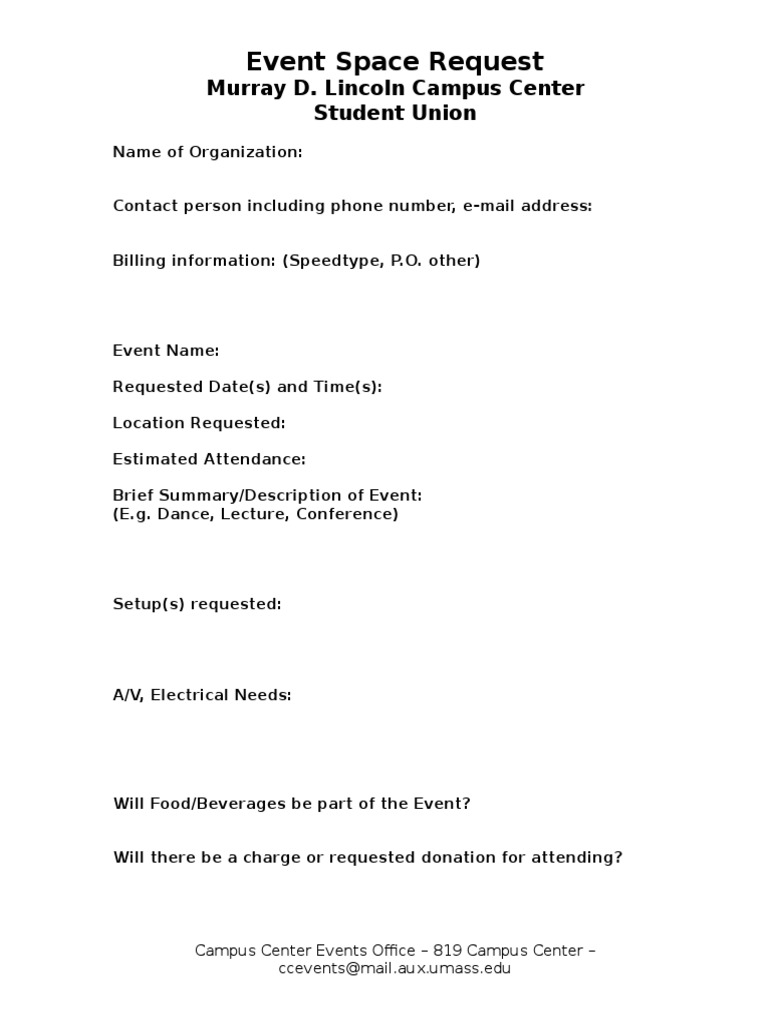 Event Space Request
Murray D. Lincoln Campus Center
Student Union

Name of Organization:

Contact person including phone number, e-mail address:

Billing information: (Speedtype, P.O. other)

Event Name:

Requested Date(s) and Time(s):

Location Requested:

Estimated Attendance:

Brief Summary/Description of Event:
(E.g. Dance, Lecture, Conference)

Setup(s) requested:

A/V, Electrical Needs:

Will Food/Beverages be part of the Event?

Will there be a charge or requested donation for attending?

Campus Center Events Office – 819 Campus Center – ccevents@mail.aux.umass.edu